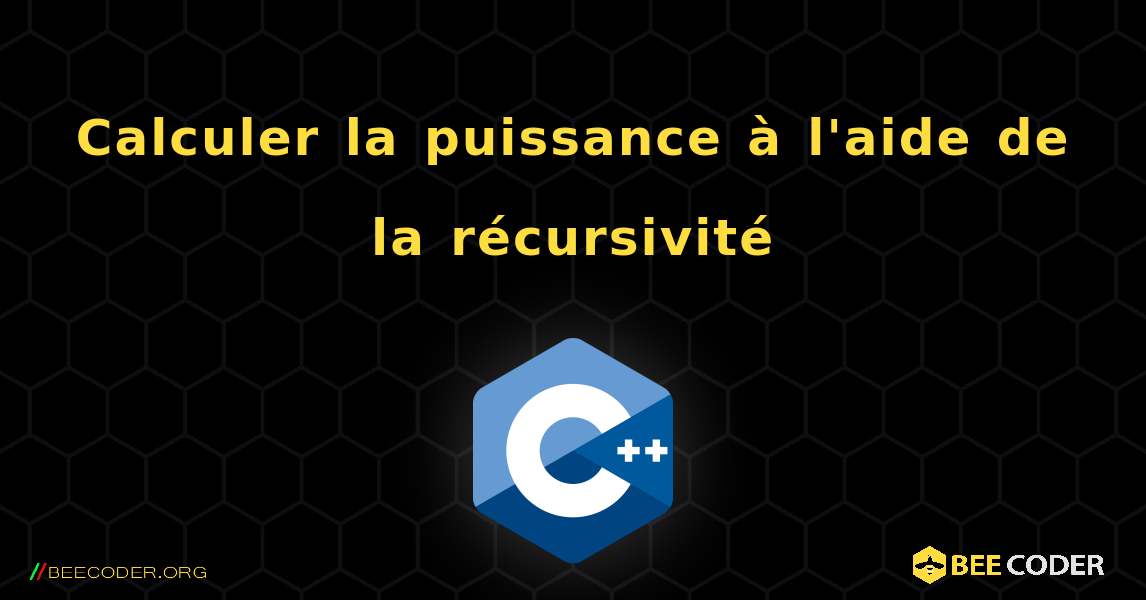 Calculer la puissance à l'aide de la récursivité

C++

//BEECODER.ORG

BEE CODER